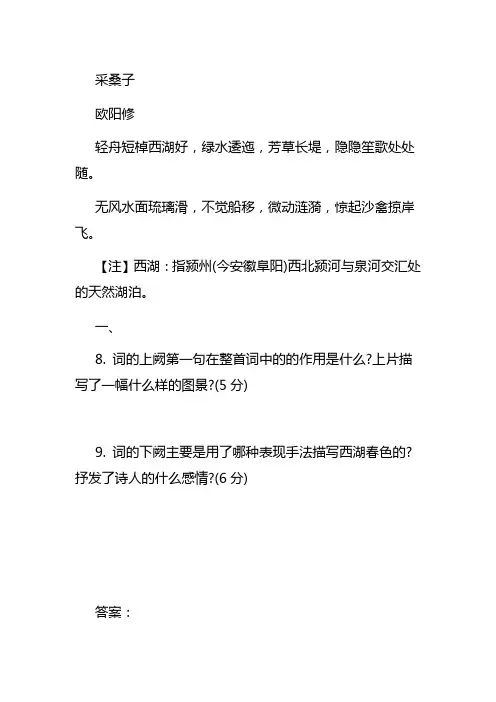 采桑子

欧阳修

轻舟短棹西湖好，绿水逶迤，芳草长堤，隐隐笙歌处处随。

无风水面琉璃滑，不觉船移，微动涟漪，惊起沙禽掠岸飞。

【注】西湖：指颍州(今安徽阜阳)西北颍河与泉河交汇处的天然湖泊。

一、

8. 词的上阕第一句在整首词中的的作用是什么?上片描写了一幅什么样的图景?(5 分)

9. 词的下阕主要是用了哪种表现手法描写西湖春色的?抒发了诗人的什么感情?(6 分)

答案：